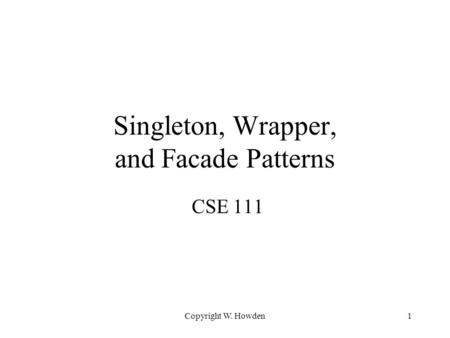 Singleton, Wrapper, and Facade Patterns

CSE 111

Copyright W. Howden

1